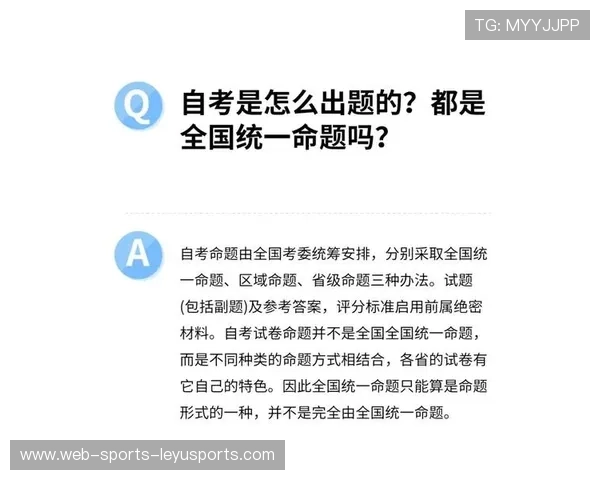 TG: MYYJJPP

Q

自考是怎么出题的？都是全国统一命题吗？

A

自考命题由全国考委统筹安排，分别采取全国统一命题、区域命题、省级命题三种办法。试题(包括副题)及参考答案，评分标准启用前属绝密材料。自考试卷命题并不是全国全国统一命题，而是不同种类的命题方式相结合，各省的试卷有它自己的特色。因此全国统一命题只能算是命题形式的一种，并不是完全由全国统一命题。

www.web-sports-leyusports.com